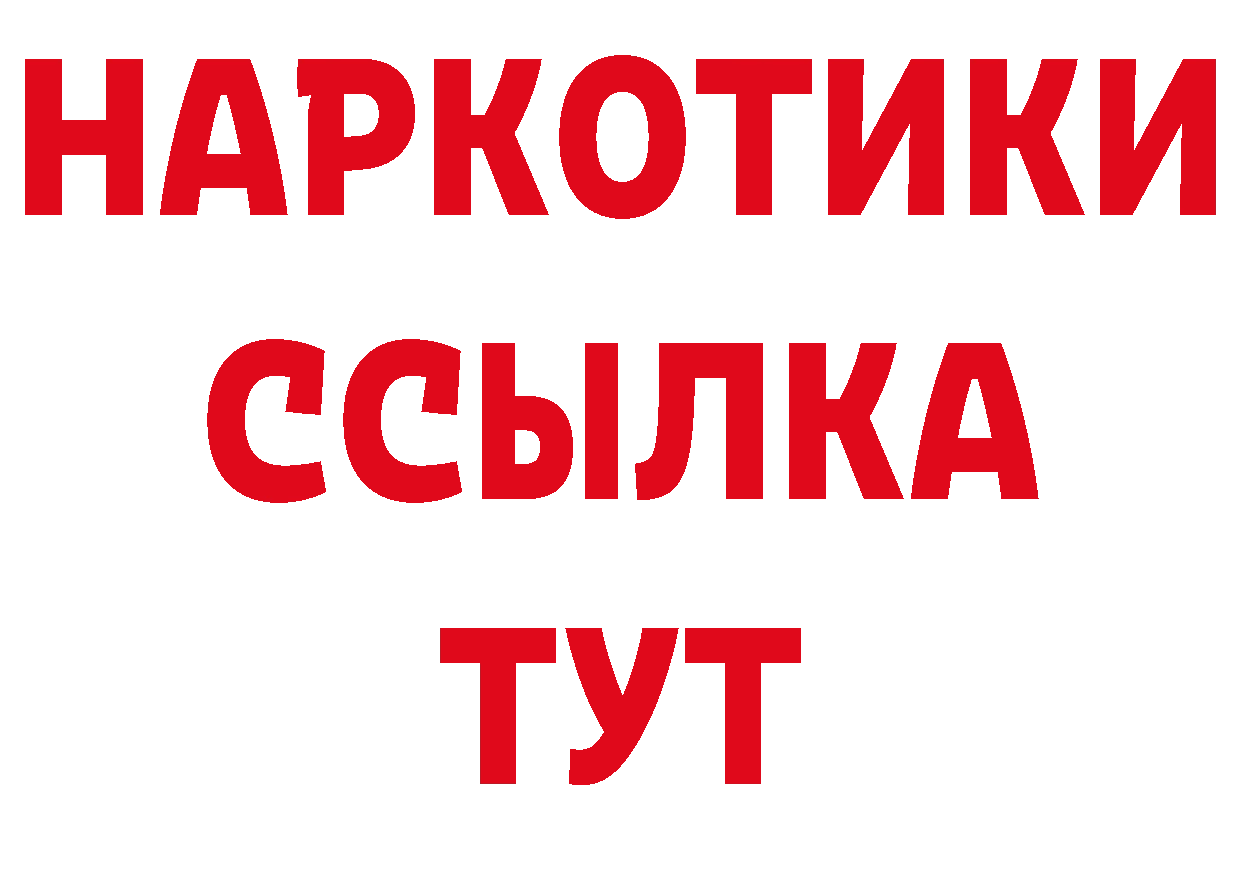 НАРКОТИКИ ССЫЛКА ТУТ